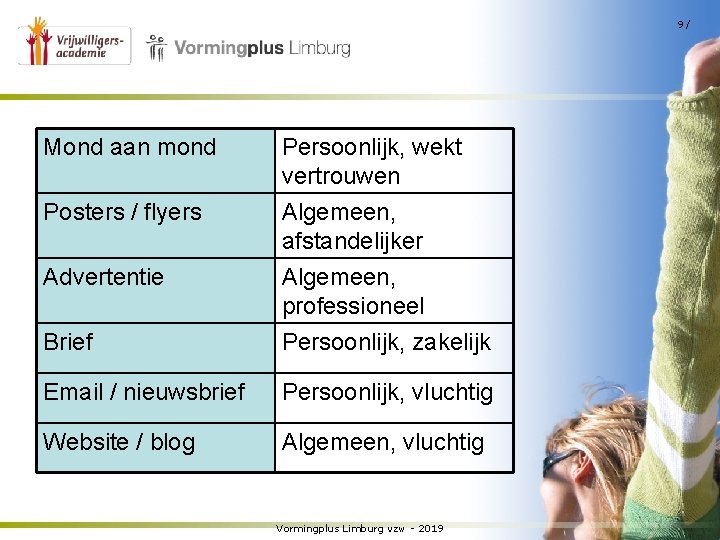 Vrijwilligers-academie

Vormingplus Limburg

9/

| Mond aan mond | Persoonlijk, wekt vertrouwen |
|---|---|
| Posters / flyers | Algemeen, afstandelijker |
| Advertentie | Algemeen, professioneel |
| Brief | Persoonlijk, zakelijk |
| Email / nieuwsbrief | Persoonlijk, vluchtig |
| Website / blog | Algemeen, vluchtig |

Vormingplus Limburg vzw - 2019